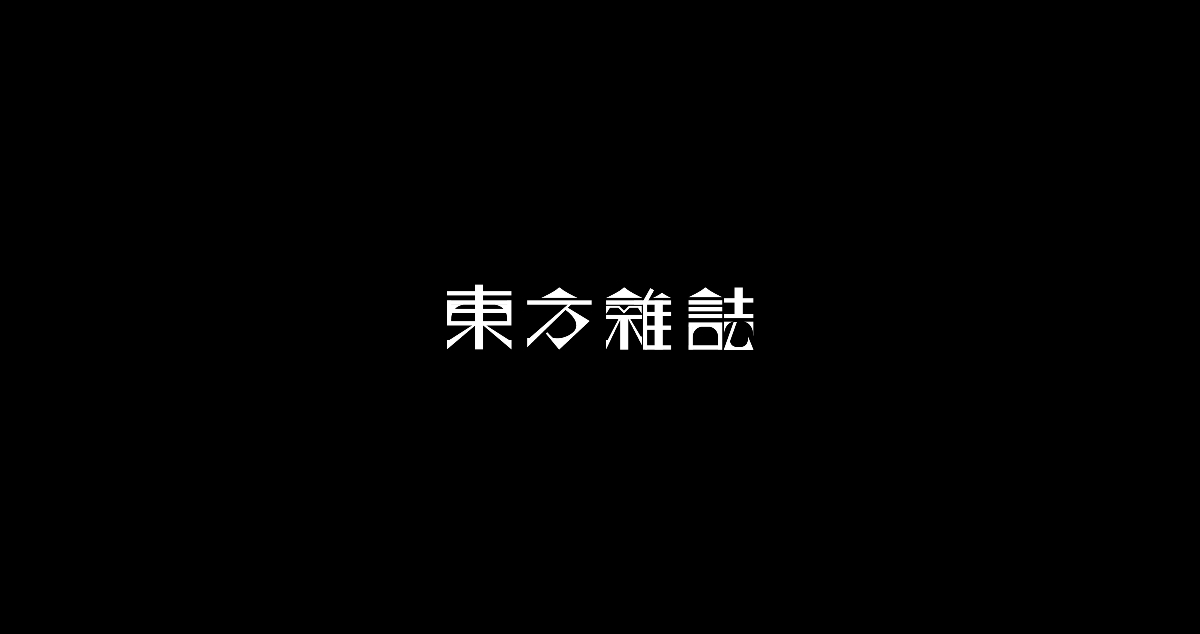 東方雜誌